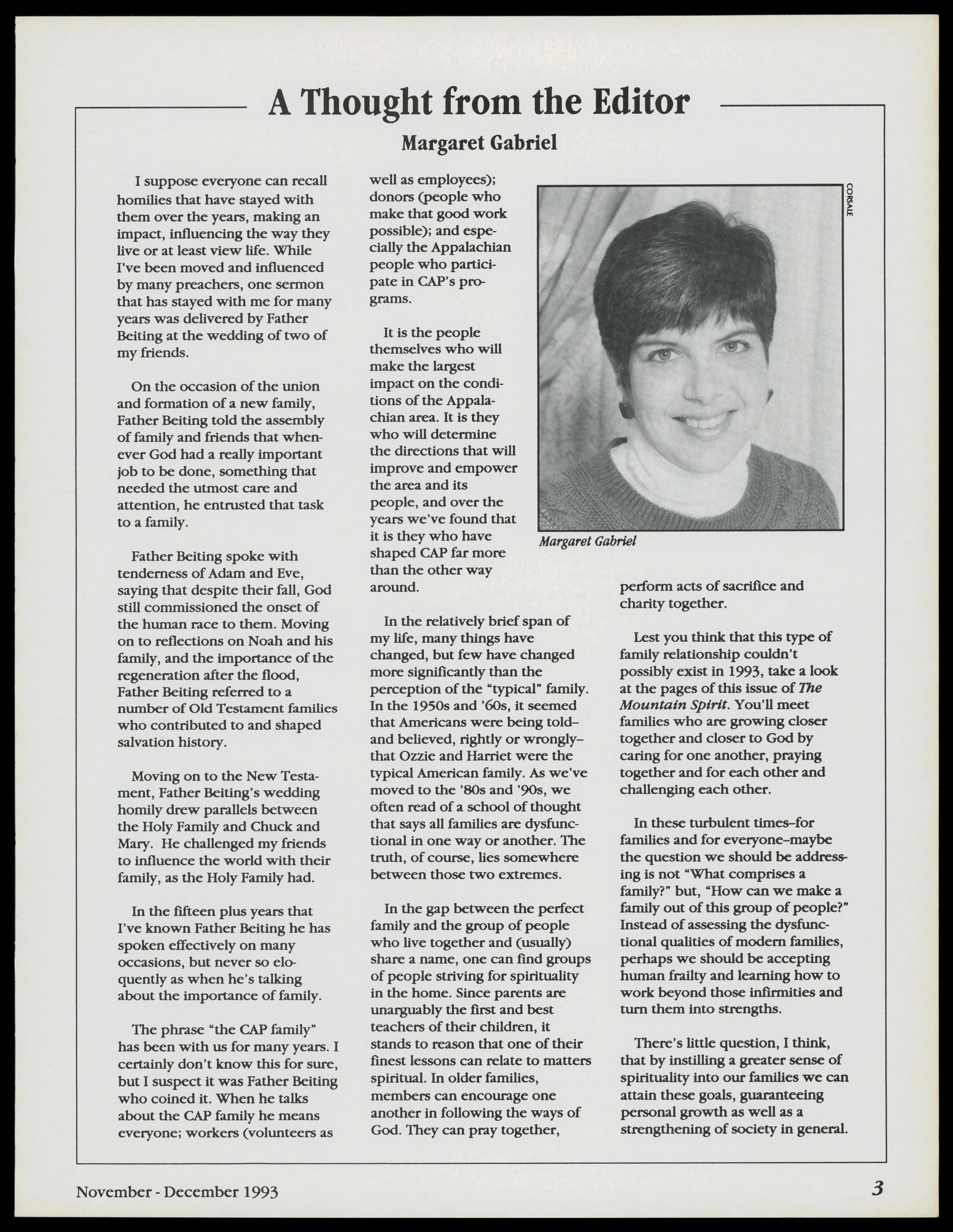 A Thought from the Editor

Margaret Gabriel

I suppose everyone can recall homilies that have stayed with them over the years, making an impact, influencing the way they live or at least view life. While I've been moved and influenced by many preachers, one sermon that has stayed with me for many years was delivered by Father Beiting at the wedding of two of my friends.

On the occasion of the union and formation of a new family, Father Beiting told the assembly of family and friends that whenever God had a really important job to be done, something that needed the utmost care and attention, he entrusted that task to a family.

Father Beiting spoke with tenderness of Adam and Eve, saying that despite their fall, God still commissioned the onset of the human race to them. Moving on to reflections on Noah and his family, and the importance of the regeneration after the flood, Father Beiting referred to a number of Old Testament families who contributed to and shaped salvation history.

Moving on to the New Testament, Father Beiting's wedding homily drew parallels between the Holy Family and Chuck and Mary. He challenged my friends to influence the world with their family, as the Holy Family had.

In the fifteen plus years that I've known Father Beiting he has spoken effectively on many occasions, but never so eloquently as when he's talking about the importance of family.

The phrase "the CAP family" has been with us for many years. I certainly don't know this for sure, but I suspect it was Father Beiting who coined it. When he talks about the CAP family he means everyone; workers (volunteers as well as employees); donors (people who make that good work possible); and especially the Appalachian people who participate in CAP's programs.

It is the people themselves who will make the largest impact on the conditions of the Appalachian area. It is they who will determine the directions that will improve and empower the area and its people, and over the years we've found that it is they who have shaped CAP far more than the other way around.

In the relatively brief span of my life, many things have changed, but few have changed more significantly than the perception of the "typical" family. In the 1950s and '60s, it seemed that Americans were being told–and believed, rightly or wrongly–that Ozzie and Harriet were the typical American family. As we've moved to the '80s and '90s, we often read of a school of thought that says all families are dysfunctional in one way or another. The truth, of course, lies somewhere between those two extremes.

In the gap between the perfect family and the group of people who live together and (usually) share a name, one can find groups of people striving for spirituality in the home. Since parents are unarguably the first and best teachers of their children, it stands to reason that one of their finest lessons can relate to matters spiritual. In older families, members can encourage one another in following the ways of God. They can pray together,

CORSALE

Margaret Gabriel

perform acts of sacrifice and charity together.

Lest you think that this type of family relationship couldn't possibly exist in 1993, take a look at the pages of this issue of The Mountain Spirit. You'll meet families who are growing closer together and closer to God by caring for one another, praying together and for each other and challenging each other.

In these turbulent times–for families and for everyone–maybe the question we should be addressing is not "What comprises a family?" but, "How can we make a family out of this group of people?" Instead of assessing the dysfunctional qualities of modern families, perhaps we should be accepting human frailty and learning how to work beyond those infirmities and turn them into strengths.

There's little question, I think, that by instilling a greater sense of spirituality into our families we can attain these goals, guaranteeing personal growth as well as a strengthening of society in general.

November - December 1993

3